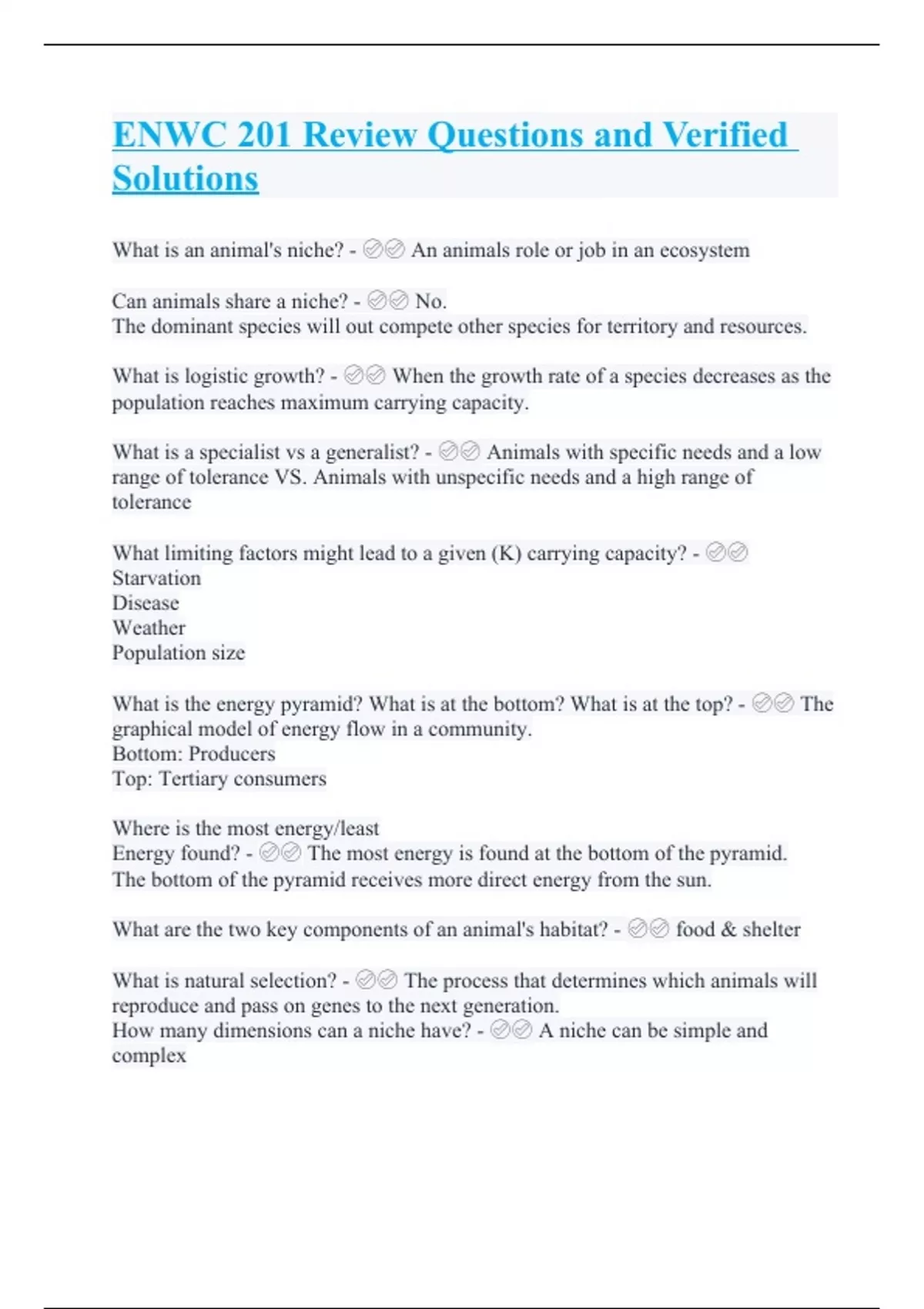 ENWC 201 Review Questions and Verified Solutions

What is an animal's niche? - ✅✅ An animals role or job in an ecosystem

Can animals share a niche? - ✅✅ No.
The dominant species will out compete other species for territory and resources.

What is logistic growth? - ✅✅ When the growth rate of a species decreases as the population reaches maximum carrying capacity.

What is a specialist vs a generalist? - ✅✅ Animals with specific needs and a low range of tolerance VS. Animals with unspecific needs and a high range of tolerance

What limiting factors might lead to a given (K) carrying capacity? - ✅✅
Starvation
Disease
Weather
Population size

What is the energy pyramid? What is at the bottom? What is at the top? - ✅✅ The graphical model of energy flow in a community.
Bottom: Producers
Top: Tertiary consumers

Where is the most energy/least
Energy found? - ✅✅ The most energy is found at the bottom of the pyramid.
The bottom of the pyramid receives more direct energy from the sun.

What are the two key components of an animal's habitat? - ✅✅ food & shelter

What is natural selection? - ✅✅ The process that determines which animals will reproduce and pass on genes to the next generation.
How many dimensions can a niche have? - ✅✅ A niche can be simple and complex